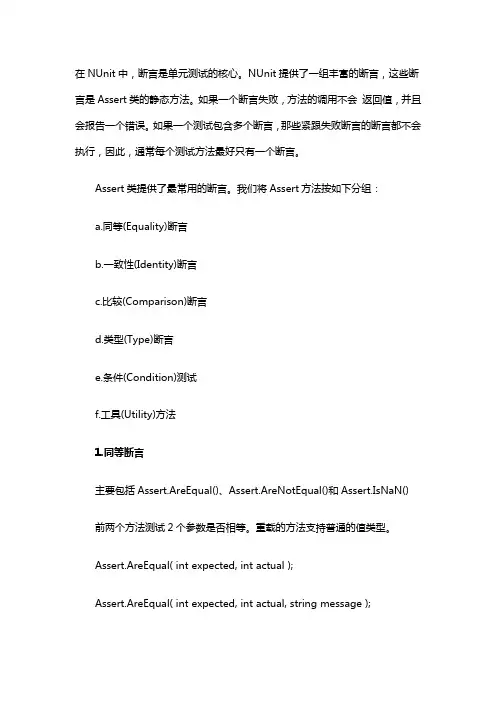 在 NUnit 中，断言是单元测试的核心。NUnit 提供了一组丰富的断言，这些断言是 Assert 类的静态方法。如果一个断言失败，方法的调用不会 返回值，并且会报告一个错误。如果一个测试包含多个断言，那些紧跟失败断言的断言都不会执行，因此，通常每个测试方法最好只有一个断言。

Assert 类提供了最常用的断言。我们将 Assert 方法按如下分组：

a.同等(Equality)断言

b.一致性(Identity)断言

c.比较(Comparison)断言

d.类型(Type)断言

e.条件(Condition)测试

f.工具(Utility)方法

1.同等断言

主要包括 Assert.AreEqual()、Assert.AreNotEqual()和 Assert.IsNaN()

前两个方法测试 2 个参数是否相等。重载的方法支持普通的值类型。

Assert.AreEqual( int expected, int actual );

Assert.AreEqual( int expected, int actual, string message );